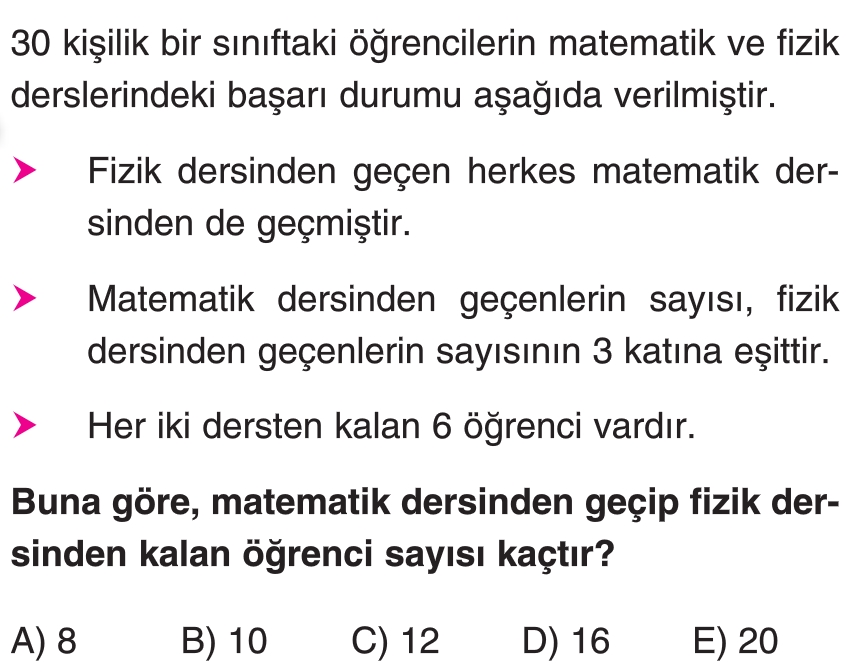 30 kişilik bir sınıftaki öğrencilerin matematik ve fizik derslerindeki başarı durumu aşağıda verilmiştir.

➤ Fizik dersinden geçen herkes matematik dersinden de geçmiştir.

➤ Matematik dersinden geçenlerin sayısı, fizik dersinden geçenlerin sayısının 3 katına eşittir.

➤ Her iki dersten kalan 6 öğrenci vardır.

Buna göre, matematik dersinden geçip fizik dersinden kalan öğrenci sayısı kaçtır?

A) 8 B) 10 C) 12 D) 16 E) 20